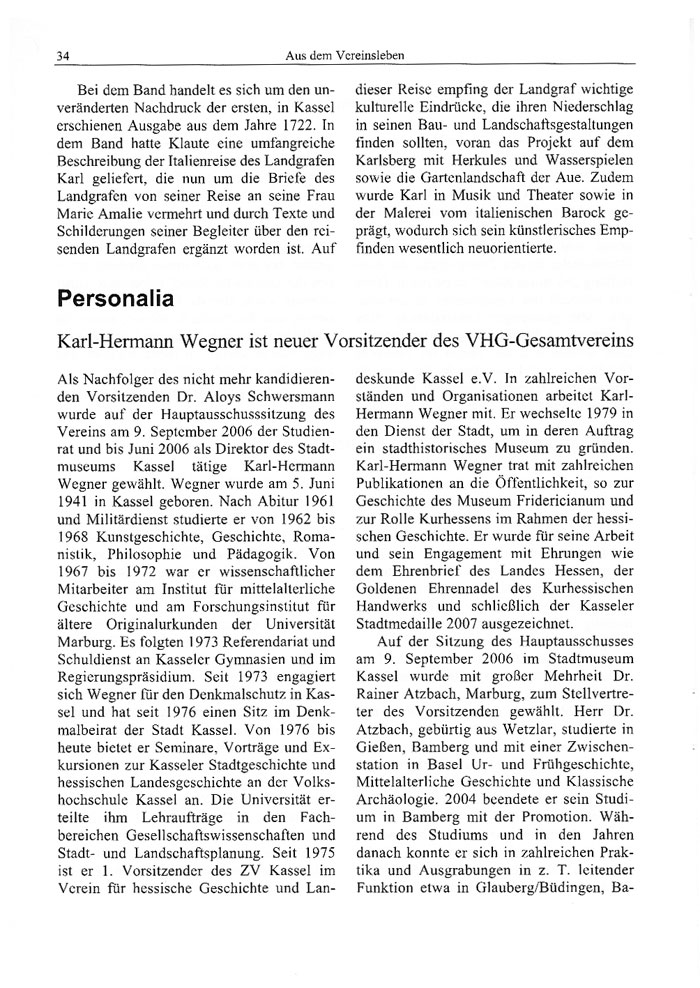 34 Aus dem Vereinsleben

Bei dem Band handelt es sich um den unveränderten Nachdruck der ersten, in Kassel erschienen Ausgabe aus dem Jahre 1722. In dem Band hatte Klaute eine umfangreiche Beschreibung der Italienreise des Landgrafen Karl geliefert, die nun um die Briefe des Landgrafen von seiner Reise an seine Frau Marie Amalie vermehrt und durch Texte und Schilderungen seiner Begleiter über den reisenden Landgrafen ergänzt worden ist. Auf dieser Reise empfing der Landgraf wichtige kulturelle Eindrücke, die ihren Niederschlag in seinen Bau- und Landschaftsgestaltungen finden sollten, voran das Projekt auf dem Karlsberg mit Herkules und Wasserspielen sowie die Gartenlandschaft der Aue. Zudem wurde Karl in Musik und Theater sowie in der Malerei vom italienischen Barock geprägt, wodurch sich sein künstlerisches Empfinden wesentlich neuorientierte.

Personalia

Karl-Hermann Wegner ist neuer Vorsitzender des VHG-Gesamtvereins

Als Nachfolger des nicht mehr kandidierenden Vorsitzenden Dr. Aloys Schwersmann wurde auf der Hauptausschusssitzung des Vereins am 9. September 2006 der Studienrat und bis Juni 2006 als Direktor des Stadtmuseums Kassel tätige Karl-Hermann Wegner gewählt. Wegner wurde am 5. Juni 1941 in Kassel geboren. Nach Abitur 1961 und Militärdienst studierte er von 1962 bis 1968 Kunstgeschichte, Geschichte, Romanistik, Philosophie und Pädagogik. Von 1967 bis 1972 war er wissenschaftlicher Mitarbeiter am Institut für mittelalterliche Geschichte und am Forschungsinstitut für ältere Originalurkunden der Universität Marburg. Es folgten 1973 Referendariat und Schuldienst an Kasseler Gymnasien und im Regierungspräsidium. Seit 1973 engagiert sich Wegner für den Denkmalschutz in Kassel und hat seit 1976 einen Sitz im Denkmalbeirat der Stadt Kassel. Von 1976 bis heute bietet er Seminare, Vorträge und Exkursionen zur Kasseler Stadtgeschichte und hessischen Landesgeschichte an der Volkshochschule Kassel an. Die Universität erteilte ihm Lehraufträge in den Fachbereichen Gesellschaftswissenschaften und Stadt- und Landschaftsplanung. Seit 1975 ist er 1. Vorsitzender des ZV Kassel im Verein für hessische Geschichte und Landeskunde Kassel e.V. In zahlreichen Vorständen und Organisationen arbeitet Karl-Hermann Wegner mit. Er wechselte 1979 in den Dienst der Stadt, um in deren Auftrag ein stadthistorisches Museum zu gründen. Karl-Hermann Wegner trat mit zahlreichen Publikationen an die Öffentlichkeit, so zur Geschichte des Museum Fridericianum und zur Rolle Kurhessens im Rahmen der hessischen Geschichte. Er wurde für seine Arbeit und sein Engagement mit Ehrungen wie dem Ehrenbrief des Landes Hessen, der Goldenen Ehrennadel des Kurhessischen Handwerks und schließlich der Kasseler Stadtmedaille 2007 ausgezeichnet.

Auf der Sitzung des Hauptausschusses am 9. September 2006 im Stadtmuseum Kassel wurde mit großer Mehrheit Dr. Rainer Atzbach, Marburg, zum Stellvertreter des Vorsitzenden gewählt. Herr Dr. Atzbach, gebürtig aus Wetzlar, studierte in Gießen, Bamberg und mit einer Zwischenstation in Basel Ur- und Frühgeschichte, Mittelalterliche Geschichte und Klassische Archäologie. 2004 beendete er sein Studium in Bamberg mit der Promotion. Während des Studiums und in den Jahren danach konnte er sich in zahlreichen Praktika und Ausgrabungen in z. T. leitender Funktion etwa in Glauberg/Büdingen, Ba-